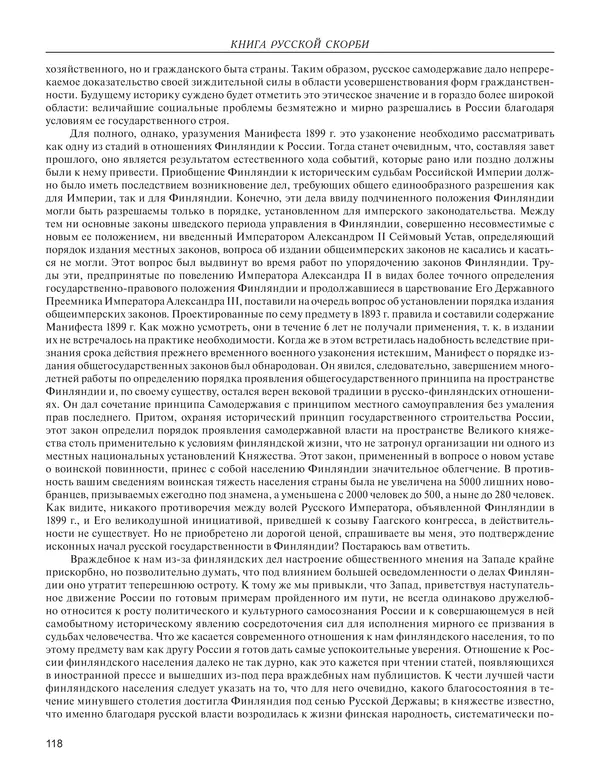 КНИГА РУССКОЙ СКОРБИ

хозяйственного, но и гражданского быта страны. Таким образом, русское самодержавие дало непререкаемое доказательство своей зиждительной силы в области усовершенствования форм гражданственности. Будущему историку суждено будет отметить это этическое значение и в гораздо более широкой области: величайшие социальные проблемы безмятежно и мирно разрешались в России благодаря условиям ее государственного строя.

Для полного, однако, уразумения Манифеста 1899 г. это узаконение необходимо рассматривать как одну из стадий в отношениях Финляндии к России. Тогда станет очевидным, что, составляя завет прошлого, оно является результатом естественного хода событий, которые рано или поздно должны были к нему привести. Приобщение Финляндии к историческим судьбам Российской Империи должно было иметь последствием возникновение дел, требующих общего единообразного разрешения как для Империи, так и для Финляндии. Конечно, эти дела ввиду подчиненного положения Финляндии могли быть разрешаемы только в порядке, установленном для имперского законодательства. Между тем ни основные законы шведского периода управления в Финляндии, совершенно несовместимые с новым ее положением, ни введенный Императором Александром II Сеймовый Устав, определяющий порядок издания местных законов, вопроса об издании общеимперских законов не касались и касаться не могли. Этот вопрос был выдвинут во время работ по упорядочению законов Финляндии. Труды эти, предпринятые по повелению Императора Александра II в видах более точного определения государственно-правового положения Финляндии и продолжавшиеся в царствование Его Державного Преемника Императора Александра III, поставили на очередь вопрос об установлении порядка издания общеимперских законов. Проектированные по сему предмету в 1893 г. правила и составили содержание Манифеста 1899 г. Как можно усмотреть, они в течение 6 лет не получали применения, т. к. в издании их не встречалось на практике необходимости. Когда же в этом встретилась надобность вследствие признания срока действия прежнего временного военного узаконения истекшим, Манифест о порядке издания общегосударственных законов был обнародован. Он явился, следовательно, завершением многолетней работы по определению порядка проявления общегосударственного принципа на пространстве Финляндии и, по своему существу, остался верен вековой традиции в русско-финляндских отношениях. Он дал сочетание принципа Самодержавия с принципом местного самоуправления без умаления прав последнего. Притом, охраняя исторический принцип государственного строительства России, этот закон определил порядок проявления самодержавной власти на пространстве Великого княжества столь применительно к условиям финляндской жизни, что не затронул организации ни одного из местных национальных установлений Княжества. Этот закон, примененный в вопросе о новом уставе о воинской повинности, принес с собой населению Финляндии значительное облегчение. В противность вашим сведениям воинская тяжесть населения страны была не увеличена на 5000 лишних новобранцев, призываемых ежегодно под знамена, а уменьшена с 2000 человек до 500, а ныне до 280 человек. Как видите, никакого противоречия между волей Русского Императора, объявленной Финляндии в 1899 г., и Его великодушной инициативой, приведшей к созыву Гаагского конгресса, в действительности не существует. Но не приобретено ли дорогой ценой, спрашиваете вы меня, это подтверждение исконных начал русской государственности в Финляндии? Постараюсь вам ответить.

Враждебное к нам из-за финляндских дел настроение общественного мнения на Западе крайне прискорбно, но позволительно думать, что под влиянием большей осведомленности о делах Финляндии оно утратит теперешнюю остроту. К тому же мы привыкли, что Запад, приветствуя наступательное движение России по готовым примерам пройденного им пути, не всегда одинаково дружелюбно относится к росту политического и культурного самосознания России и к совершающемуся в ней самобытному историческому явлению сосредоточения сил для исполнения мирного ее призвания в судьбах человечества. Что же касается современного отношения к нам финляндского населения, то по этому предмету вам как другу России я готов дать самые успокоительные уверения. Отношение к России финляндского населения далеко не так дурно, как это кажется при чтении статей, появляющихся в иностранной прессе и вышедших из-под пера враждебных нам публицистов. К чести лучшей части финляндского населения следует указать на то, что для него очевидно, какого благосостояния в течение минувшего столетия достигла Финляндия под сенью Русской Державы; в княжестве известно, что именно благодаря русской власти возродилась к жизни финская народность, систематически по-

118